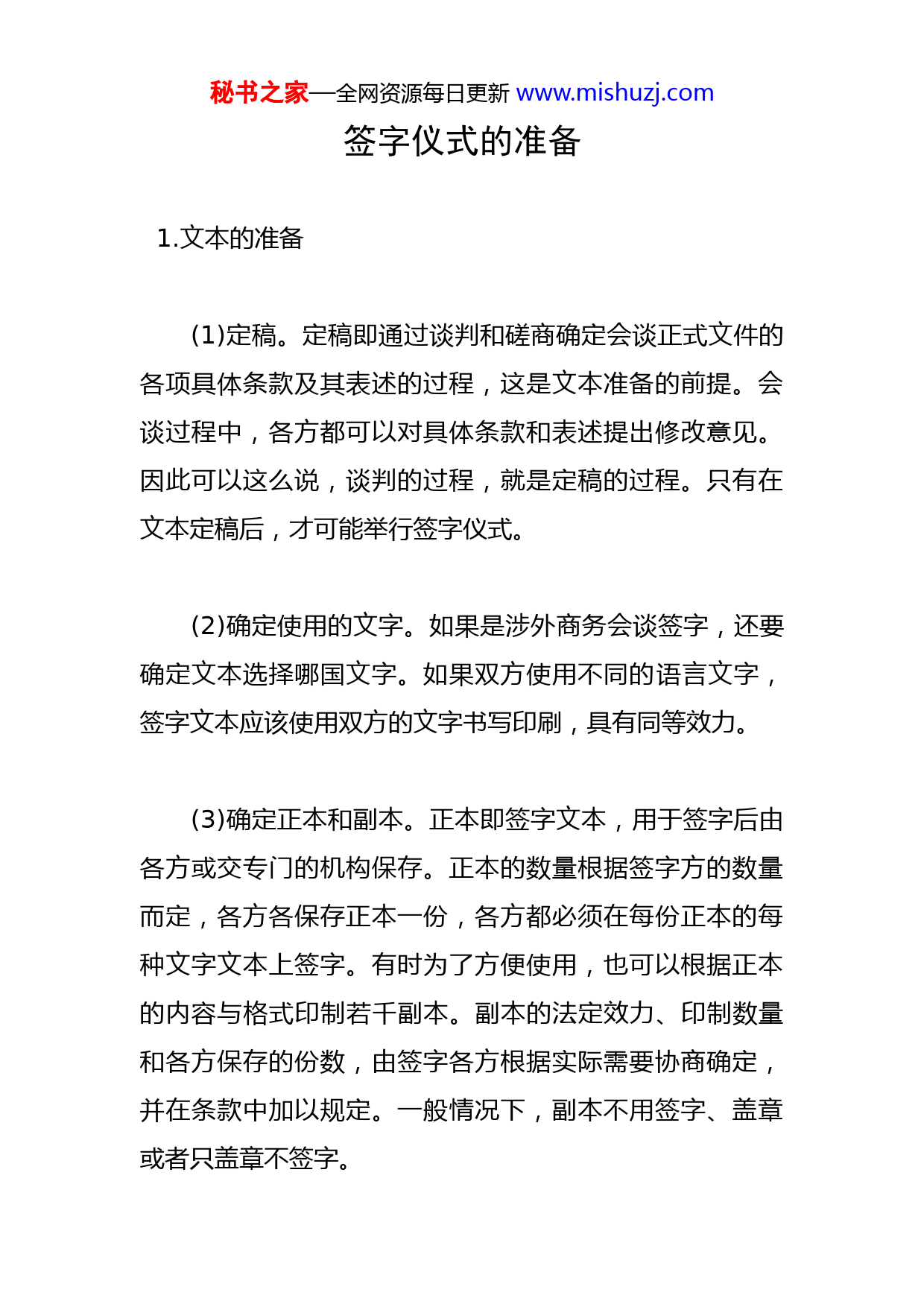 秘书之家—全网资源每日更新 www.mishuzj.com

签字仪式的准备

1.文本的准备

(1)定稿。定稿即通过谈判和磋商确定会谈正式文件的各项具体条款及其表述的过程，这是文本准备的前提。会谈过程中，各方都可以对具体条款和表述提出修改意见。因此可以这么说，谈判的过程，就是定稿的过程。只有在文本定稿后，才可能举行签字仪式。

(2)确定使用的文字。如果是涉外商务会谈签字，还要确定文本选择哪国文字。如果双方使用不同的语言文字，签字文本应该使用双方的文字书写印刷，具有同等效力。

(3)确定正本和副本。正本即签字文本，用于签字后由各方或交专门的机构保存。正本的数量根据签字方的数量而定，各方各保存正本一份，各方都必须在每份正本的每种文字文本上签字。有时为了方便使用，也可以根据正本的内容与格式印制若干副本。副本的法定效力、印制数量和各方保存的份数，由签字各方根据实际需要协商确定，并在条款中加以规定。一般情况下，副本不用签字、盖章或者只盖章不签字。